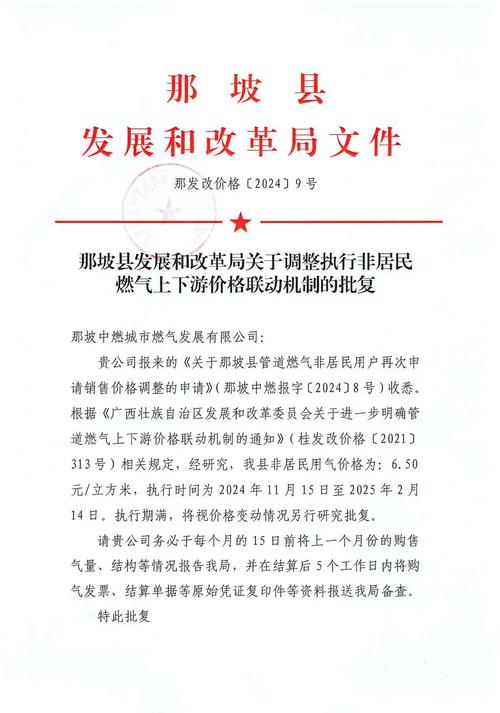 那坡县
发展和改革局文件

那发改价格〔2024〕9号

那坡县发展和改革局关于调整执行非居民燃气上下游价格联动机制的批复

那坡中燃城市燃气发展有限公司：

贵公司报来的《关于那坡县管道燃气非居民用户再次申请销售价格调整的申请》（那坡中燃报字〔2024〕8号）收悉。根据《广西壮族自治区发展和改革委员会关于进一步明确管道燃气上下游价格联动机制的通知》（桂发改价格〔2021〕313号）相关规定，经研究，我县非居民用气价格为：6.50元/立方米，执行时间为2024年11月15日至2025年2月14日。执行期满，将视价格变动情况另行研究批复。

请贵公司务必于每个月的15日前将上一个月份的购售气量、结构等情况报告我局，并在结算后5个工作日内将购气发票、结算单据等原始凭证复印件等资料报送我局备查。

特此批复